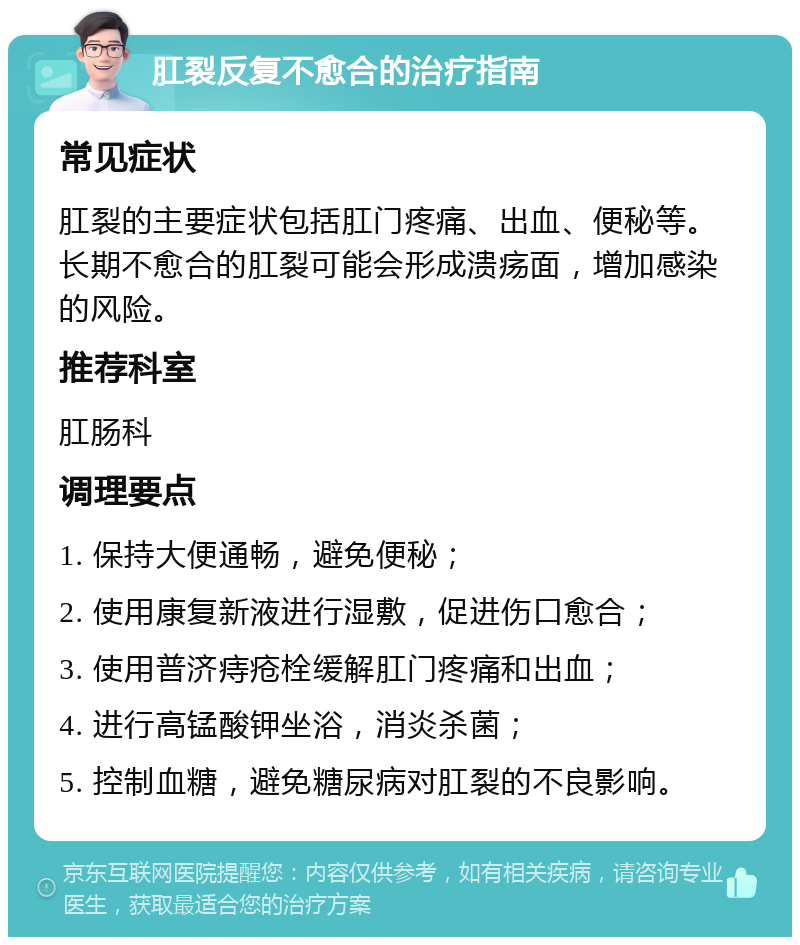 肛裂反复不愈合的治疗指南

常见症状

肛裂的主要症状包括肛门疼痛、出血、便秘等。长期不愈合的肛裂可能会形成溃疡面，增加感染的风险。

推荐科室

肛肠科

调理要点

1. 保持大便通畅，避免便秘；

2. 使用康复新液进行湿敷，促进伤口愈合；

3. 使用普济痔疮栓缓解肛门疼痛和出血；

4. 进行高锰酸钾坐浴，消炎杀菌；

5. 控制血糖，避免糖尿病对肛裂的不良影响。

京东互联网医院提醒您：内容仅供参考，如有相关疾病，请咨询专业医生，获取最适合您的治疗方案